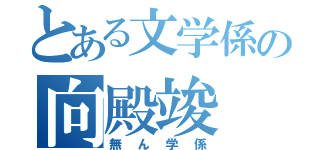 とある文学係の
向殿竣
無ん学係